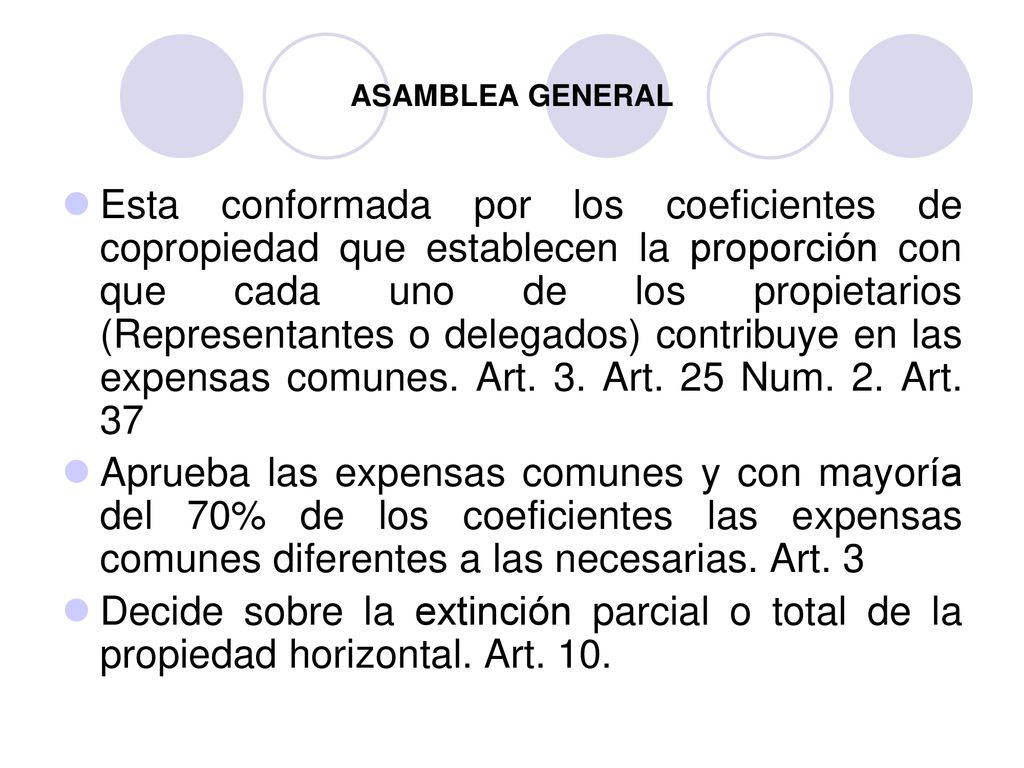 ASAMBLEA GENERAL

Esta conformada por los coeficientes de copropiedad que establecen la proporción con que cada uno de los propietarios (Representantes o delegados) contribuye en las expensas comunes. Art. 3. Art. 25 Num. 2. Art. 37

Aprueba las expensas comunes y con mayoría del 70% de los coeficientes las expensas comunes diferentes a las necesarias. Art. 3

Decide sobre la extinción parcial o total de la propiedad horizontal. Art. 10.